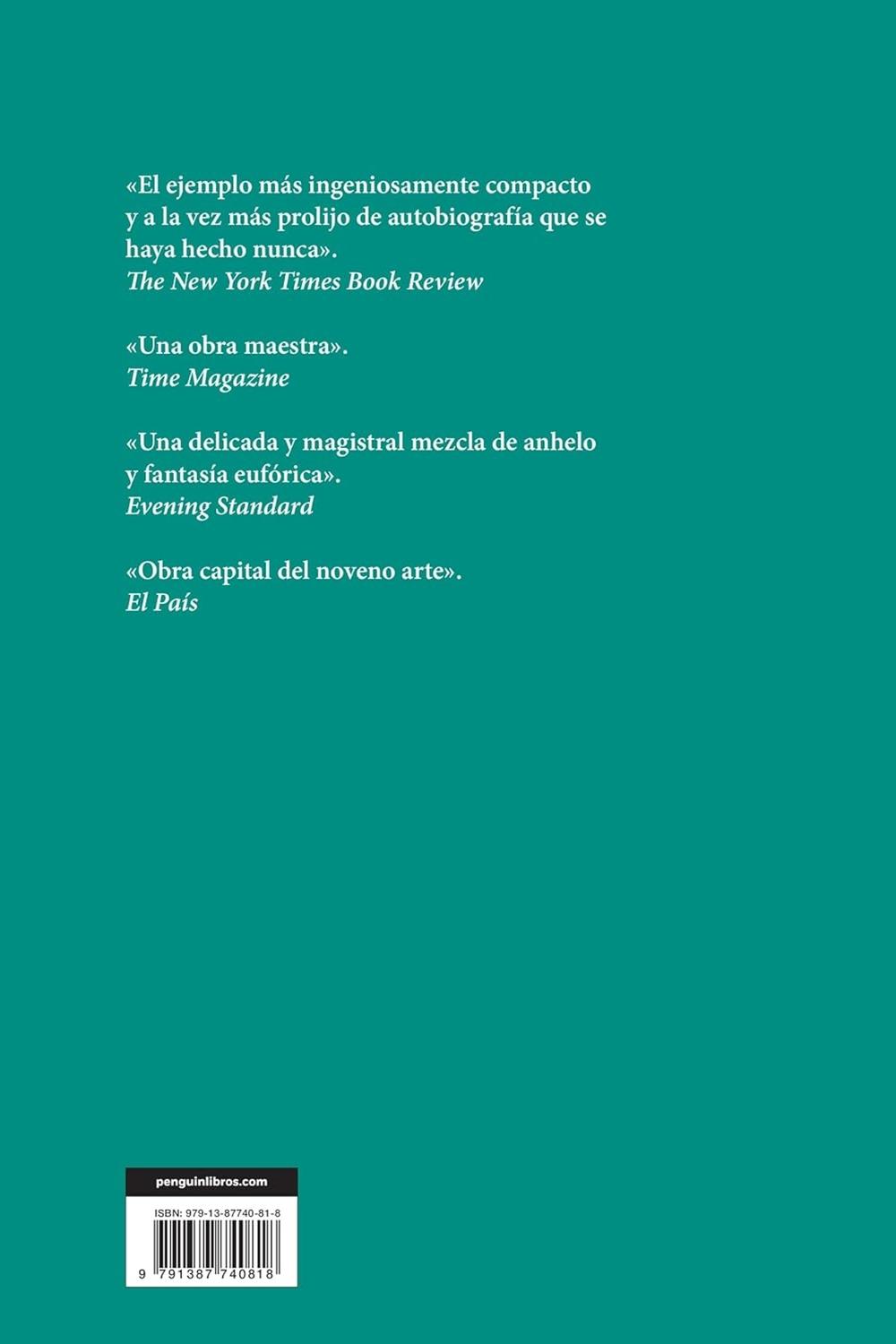 «El ejemplo más ingeniosamente compacto y a la vez más prolijo de autobiografía que se haya hecho nunca».
The New York Times Book Review

«Una obra maestra».
Time Magazine

«Una delicada y magistral mezcla de anhelo y fantasía eufórica».
Evening Standard

«Obra capital del noveno arte».
El País

penguinlibros.com

ISBN: 979-13-87740-81-8

9 791387 740818